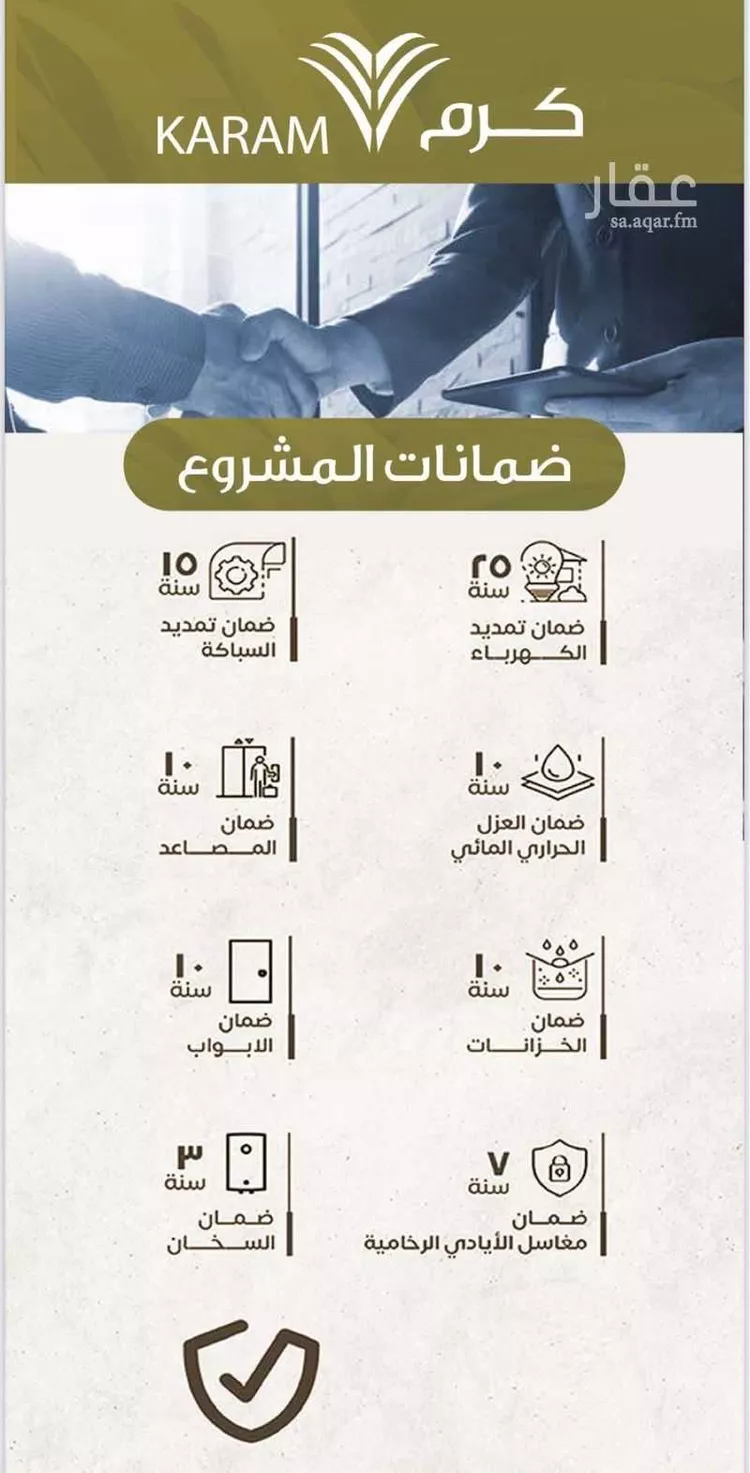 KARAM كرم

عقار
sa.aqar.fm

ضمانات المشروع

٢٥
سنة
ضمان تمديد الكهرباء

١٥
سنة
ضمان تمديد السباكة

١٠
سنة
ضمان العزل الحراري المائي

١٠
سنة
ضمان المصاعد

١٠
سنة
ضمان الخزانات

١٠
سنة
ضمان الابواب

٧
سنة
ضمان مغاسل الأيادي الرخامية

٣
سنة
ضمان السخان